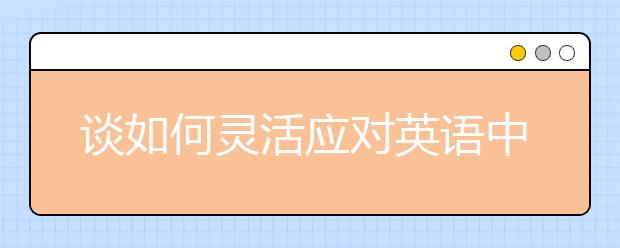 谈如何灵活应对英语中